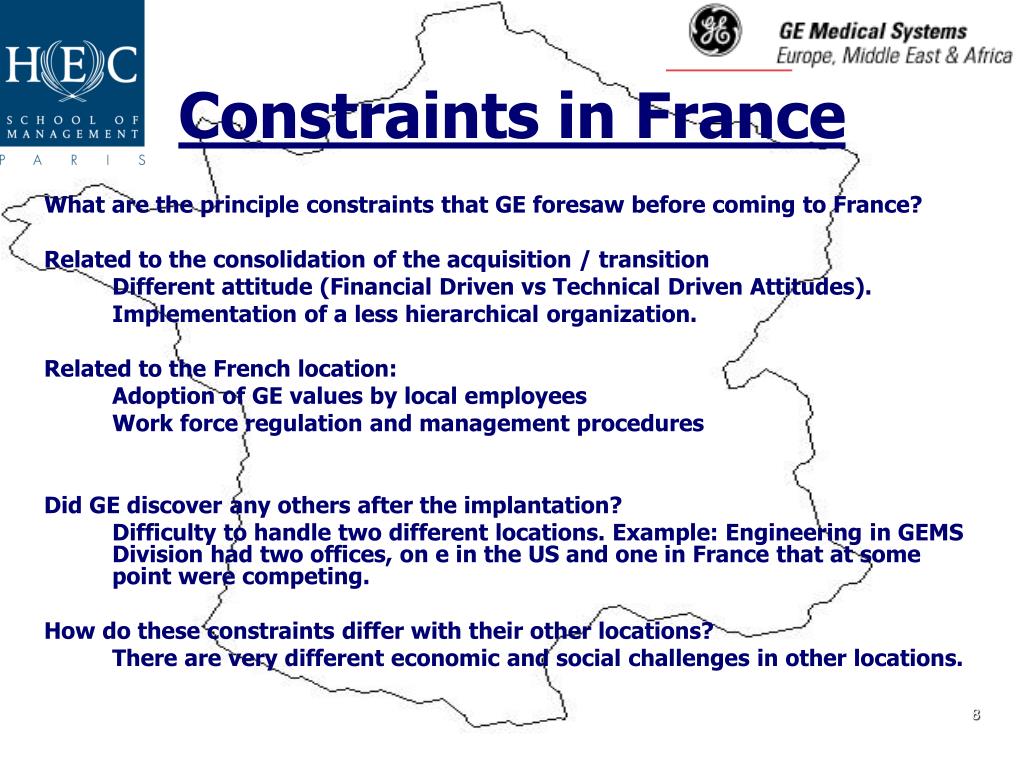 HEC
SCHOOL OF MANAGEMENT
PARIS

GE Medical Systems
Europe, Middle East & Africa

Constraints in France

What are the principle constraints that GE foresaw before coming to France?

Related to the consolidation of the acquisition / transition
Different attitude (Financial Driven vs Technical Driven Attitudes).
Implementation of a less hierarchical organization.

Related to the French location:
Adoption of GE values by local employees
Work force regulation and management procedures

Did GE discover any others after the implantation?
Difficulty to handle two different locations. Example: Engineering in GEMS Division had two offices, on e in the US and one in France that at some point were competing.

How do these constraints differ with their other locations?
There are very different economic and social challenges in other locations.

8